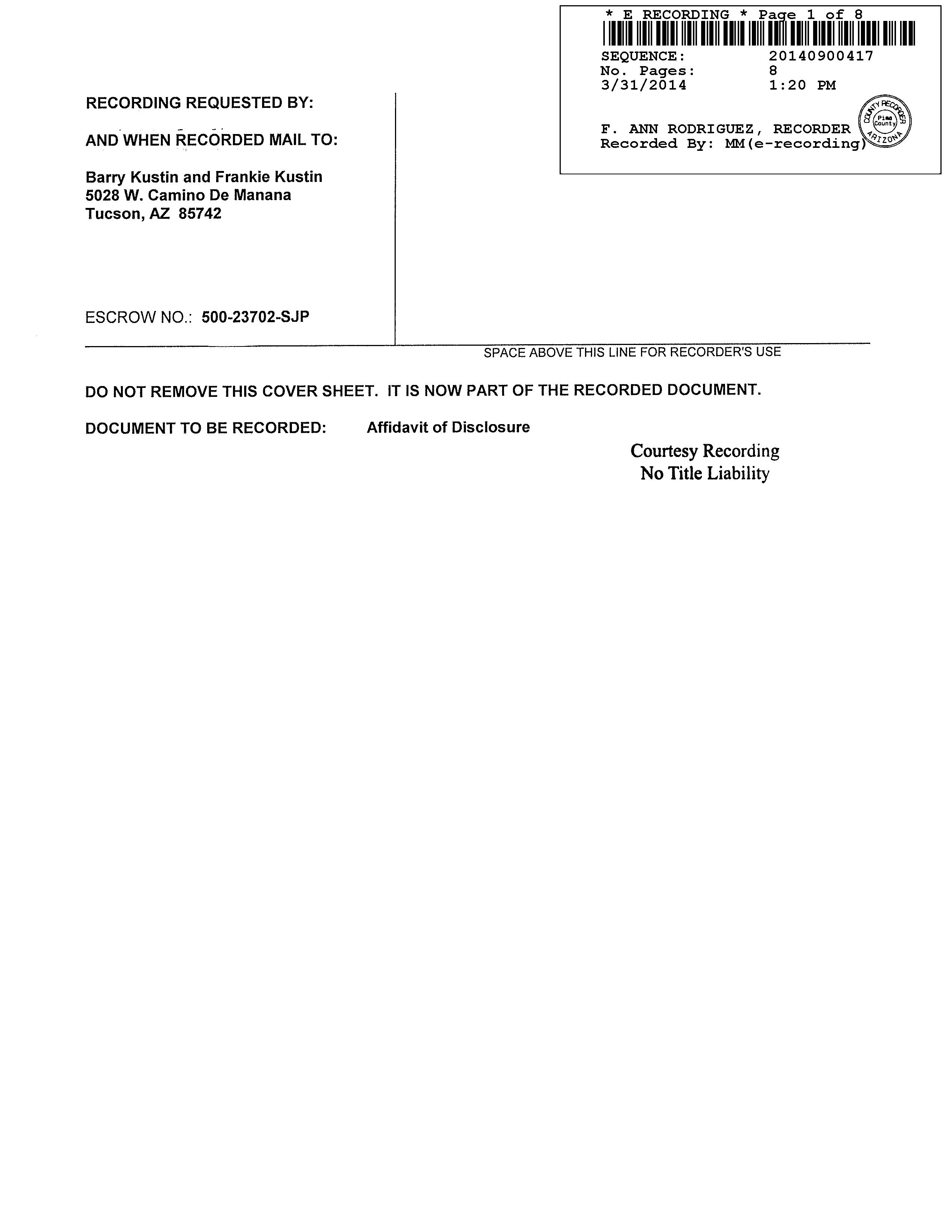 * E RECORDING * Page 1 of 8

SEQUENCE: 20140900417
No. Pages: 8
3/31/2014 1:20 PM

F. ANN RODRIGUEZ, RECORDER
Recorded By: MM(e-recording)

COUNTY RECORDER
Pima County
ARIZONA

RECORDING REQUESTED BY:

AND WHEN RECORDED MAIL TO:

Barry Kustin and Frankie Kustin
5028 W. Camino De Manana
Tucson, AZ 85742

ESCROW NO.: 500-23702-SJP

SPACE ABOVE THIS LINE FOR RECORDER'S USE

DO NOT REMOVE THIS COVER SHEET. IT IS NOW PART OF THE RECORDED DOCUMENT.

DOCUMENT TO BE RECORDED: Affidavit of Disclosure

Courtesy Recording
No Title Liability